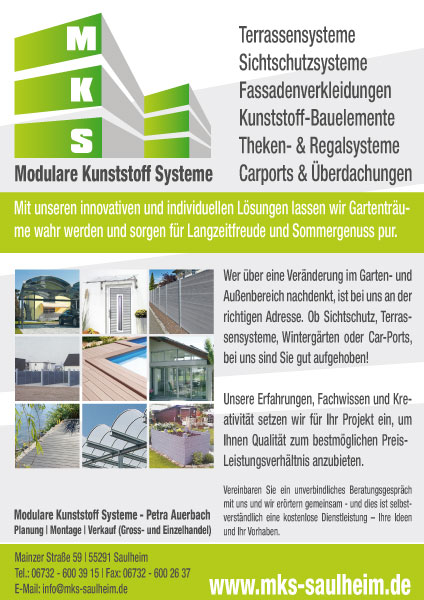 M
K
S
Modulare Kunststoff Systeme

Terrassensysteme
Sichtschutzsysteme
Fassadenverkleidungen
Kunststoff-Bauelemente
Theken- & Regalsysteme
Carports & Überdachungen

Mit unseren innovativen und individuellen Lösungen lassen wir Gartenträume wahr werden und sorgen für Langzeitfreude und Sommergenuss pur.

Wer über eine Veränderung im Garten- und Außenbereich nachdenkt, ist bei uns an der richtigen Adresse. Ob Sichtschutz, Terrassensysteme, Wintergärten oder Car-Ports, bei uns sind Sie gut aufgehoben!

Unsere Erfahrungen, Fachwissen und Kreativität setzen wir für Ihr Projekt ein, um Ihnen Qualität zum bestmöglichen Preis-Leistungsverhältnis anzubieten.

Vereinbaren Sie ein unverbindliches Beratungsgespräch mit uns und wir erörtern gemeinsam - und dies ist selbstverständlich eine kostenlose Dienstleistung – Ihre Ideen und Ihr Vorhaben.

Modulare Kunststoff Systeme - Petra Auerbach
Planung | Montage | Verkauf (Gross- und Einzelhandel)

Mainzer Straße 59 | 55291 Saulheim
Tel.: 06732 - 600 39 15 | Fax: 06732 - 600 26 37
E-Mail: info@mks-saulheim.de

www.mks-saulheim.de